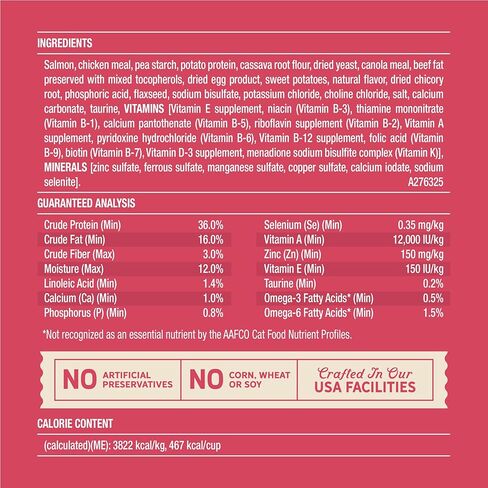 INGREDIENTS

Salmon, chicken meal, pea starch, potato protein, cassava root flour, dried yeast, canola meal, beef fat preserved with mixed tocopherols, dried egg product, sweet potatoes, natural flavor, dried chicory root, phosphoric acid, flaxseed, sodium bisulfate, potassium chloride, choline chloride, salt, calcium carbonate, taurine, VITAMINS [Vitamin E supplement, niacin (Vitamin B-3), thiamine mononitrate (Vitamin B-1), calcium pantothenate (Vitamin B-5), riboflavin supplement (Vitamin B-2), Vitamin A supplement, pyridoxine hydrochloride (Vitamin B-6), Vitamin B-12 supplement, folic acid (Vitamin B-9), biotin (Vitamin B-7), Vitamin D-3 supplement, menadione sodium bisulfite complex (Vitamin K)], MINERALS [zinc sulfate, ferrous sulfate, manganese sulfate, copper sulfate, calcium iodate, sodium selenite].
A276325

GUARANTEED ANALYSIS

Crude Protein (Min) 36.0%
Crude Fat (Min) 16.0%
Crude Fiber (Max) 3.0%
Moisture (Max) 12.0%
Linoleic Acid (Min) 1.4%
Calcium (Ca) (Min) 1.0%
Phosphorus (P) (Min) 0.8%

Selenium (Se) (Min) 0.35 mg/kg
Vitamin A (Min) 12,000 IU/kg
Zinc (Zn) (Min) 150 mg/kg
Vitamin E (Min) 150 IU/kg
Taurine (Min) 0.2%
Omega-3 Fatty Acids* (Min) 0.5%
Omega-6 Fatty Acids* (Min) 1.5%

*Not recognized as an essential nutrient by the AAFCO Cat Food Nutrient Profiles.

NO ARTIFICIAL PRESERVATIVES

NO CORN, WHEAT OR SOY

Crafted In Our USA FACILITIES

CALORIE CONTENT

(calculated)(ME): 3822 kcal/kg, 467 kcal/cup